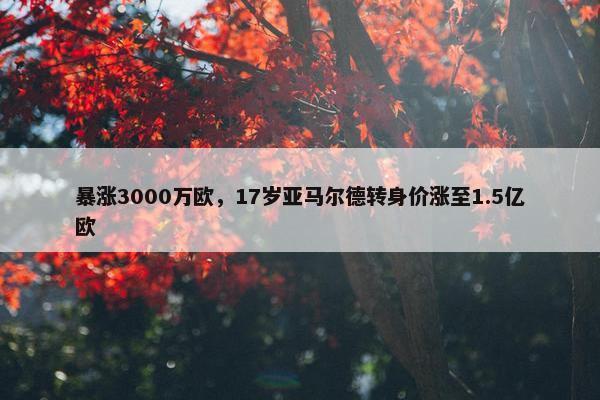 暴涨3000万欧，17岁亚马尔德转身价涨至1.5亿欧